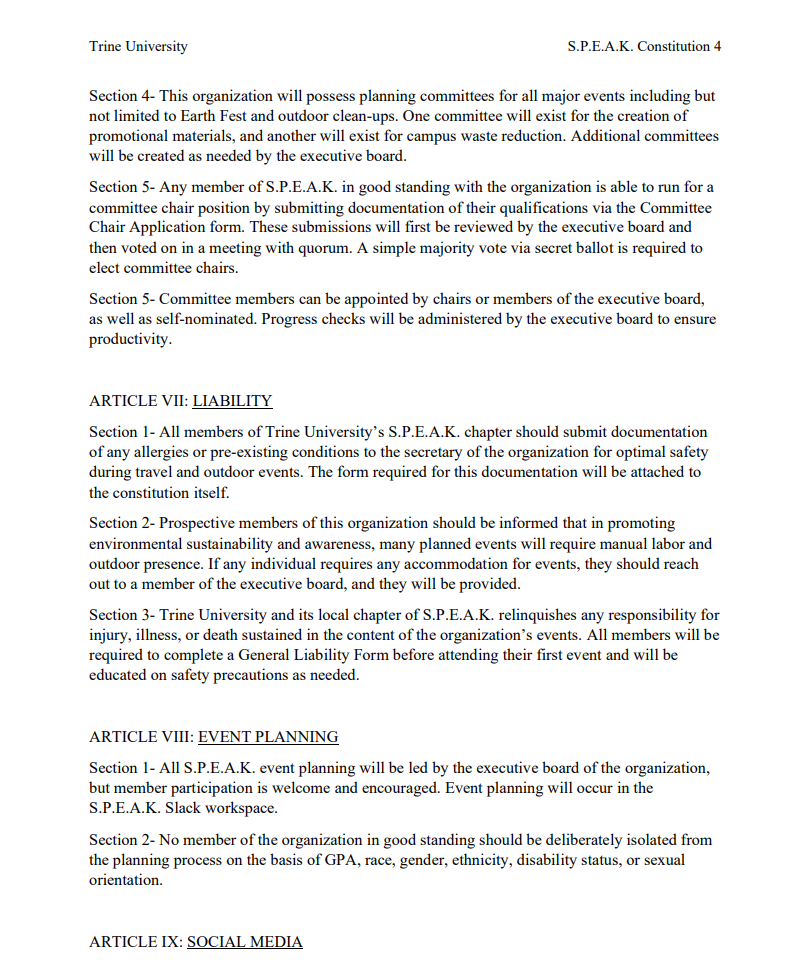 Trine University S.P.E.A.K. Constitution 4

Section 4- This organization will possess planning committees for all major events including but not limited to Earth Fest and outdoor clean-ups. One committee will exist for the creation of promotional materials, and another will exist for campus waste reduction. Additional committees will be created as needed by the executive board.

Section 5- Any member of S.P.E.A.K. in good standing with the organization is able to run for a committee chair position by submitting documentation of their qualifications via the Committee Chair Application form. These submissions will first be reviewed by the executive board and then voted on in a meeting with quorum. A simple majority vote via secret ballot is required to elect committee chairs.

Section 5- Committee members can be appointed by chairs or members of the executive board, as well as self-nominated. Progress checks will be administered by the executive board to ensure productivity.

ARTICLE VII: LIABILITY

Section 1- All members of Trine University's S.P.E.A.K. chapter should submit documentation of any allergies or pre-existing conditions to the secretary of the organization for optimal safety during travel and outdoor events. The form required for this documentation will be attached to the constitution itself.

Section 2- Prospective members of this organization should be informed that in promoting environmental sustainability and awareness, many planned events will require manual labor and outdoor presence. If any individual requires any accommodation for events, they should reach out to a member of the executive board, and they will be provided.

Section 3- Trine University and its local chapter of S.P.E.A.K. relinquishes any responsibility for injury, illness, or death sustained in the content of the organization's events. All members will be required to complete a General Liability Form before attending their first event and will be educated on safety precautions as needed.

ARTICLE VIII: EVENT PLANNING

Section 1- All S.P.E.A.K. event planning will be led by the executive board of the organization, but member participation is welcome and encouraged. Event planning will occur in the S.P.E.A.K. Slack workspace.

Section 2- No member of the organization in good standing should be deliberately isolated from the planning process on the basis of GPA, race, gender, ethnicity, disability status, or sexual orientation.

ARTICLE IX: SOCIAL MEDIA